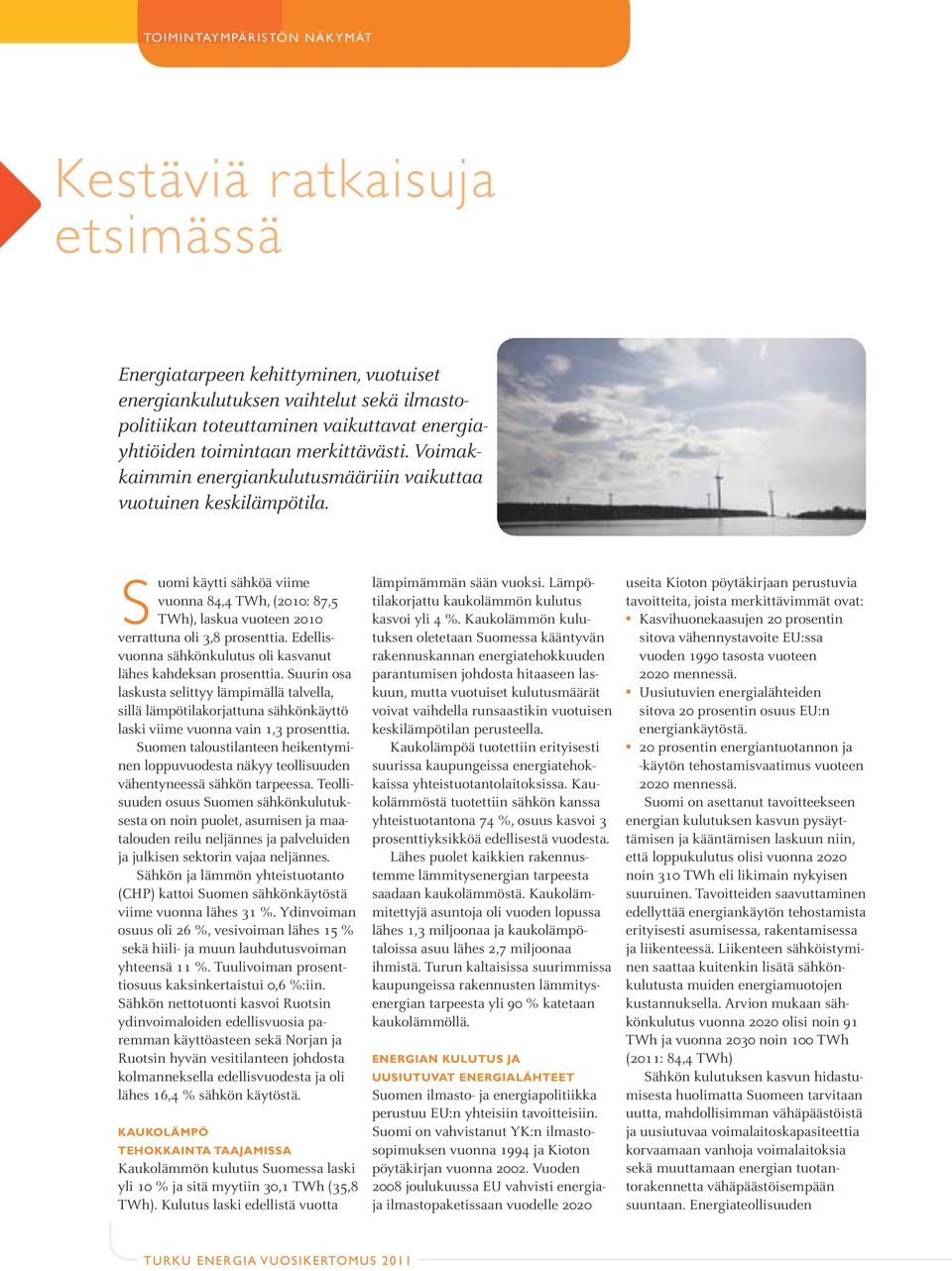 TOIMINTAYMPÄRISTÖN NÄKYMÄT

Kestäviä ratkaisuja etsimässä

Energiatarpeen kehittyminen, vuotuiset energiankulutuksen vaihtelut sekä ilmastopolitiikan toteuttaminen vaikuttavat energiayhtiöiden toimintaan merkittävästi. Voimakkaimmin energiankulutusmääriiin vaikuttaa vuotuinen keskilämpötila.

Suomi käytti sähköä viime vuonna 84,4 TWh, (2010: 87,5 TWh), laskua vuoteen 2010 verrattuna oli 3,8 prosenttia. Edellisvuonna sähkönkulutus oli kasvanut lähes kahdeksan prosenttia. Suurin osa laskusta selittyy lämpimällä talvella, sillä lämpötilakorjattuna sähkönkäyttö laski viime vuonna vain 1,3 prosenttia.

Suomen taloustilanteen heikentyminen loppuvuodesta näkyy teollisuuden vähentyneessä sähkön tarpeessa. Teollisuuden osuus Suomen sähkönkulutuksesta on noin puolet, asumisen ja maatalouden reilu neljännes ja palveluiden ja julkisen sektorin vajaa neljännes.

Sähkön ja lämmön yhteistuotanto (CHP) kattoi Suomen sähkönkäytöstä viime vuonna lähes 31 %. Ydinvoiman osuus oli 26 %, vesivoiman lähes 15 % sekä hiili- ja muun lauhdutusvoiman yhteensä 11 %. Tuulivoiman prosenttiosuus kaksinkertaistui 0,6 %:iin. Sähkön nettotuonti kasvoi Ruotsin ydinvoimaloiden edellisvuosia paremman käyttöasteen sekä Norjan ja Ruotsin hyvän vesitilanteen johdosta kolmanneksella edellisvuodesta ja oli lähes 16,4 % sähkön käytöstä.

KAUKOLÄMPÖ TEHOKKAINTA TAAJAMISSA
Kaukolämmön kulutus Suomessa laski yli 10 % ja sitä myytiin 30,1 TWh (35,8 TWh). Kulutus laski edellistä vuotta lämpimämmän sään vuoksi. Lämpötilakorjattu kaukolämmön kulutus kasvoi yli 4 %. Kaukolämmön kulutuksen oletetaan Suomessa kääntyvän rakennuskannan energiatehokkuuden parantumisen johdosta hitaaseen laskuun, mutta vuotuiset kulutusmäärät voivat vaihdella runsaastikin vuotuisen keskilämpötilan perusteella.

Kaukolämpöä tuotettiin erityisesti suurissa kaupungeissa energiatehokkaissa yhteistuotantolaitoksissa. Kaukolämmöstä tuotettiin sähkön kanssa yhteistuotantona 74 %, osuus kasvoi 3 prosenttiyksikköä edellisestä vuodesta.

Lähes puolet kaikkien rakennustemme lämmitysenergian tarpeesta saadaan kaukolämmöstä. Kaukolämmitettyjä asuntoja oli vuoden lopussa lähes 1,3 miljoonaa ja kaukolämpötaloissa asuu lähes 2,7 miljoonaa ihmistä. Turun kaltaisissa suurimmissa kaupungeissa rakennusten lämmitysenergian tarpeesta yli 90 % katetaan kaukolämmöllä.

ENERGIAN KULUTUS JA UUSIUTUVAT ENERGIALÄHTEET
Suomen ilmasto- ja energiapolitiikka perustuu EU:n yhteisiin tavoitteisiin. Suomi on vahvistanut YK:n ilmastosopimuksen vuonna 1994 ja Kioton pöytäkirjan vuonna 2002. Vuoden 2008 joulukuussa EU vahvisti energia- ja ilmastopaketissaan vuodelle 2020 useita Kioton pöytäkirjaan perustuvia tavoitteita, joista merkittävimmät ovat:
• Kasvihuonekaasujen 20 prosentin sitova vähennystavoite EU:ssa vuoden 1990 tasosta vuoteen 2020 mennessä.
• Uusiutuvien energialähteiden sitova 20 prosentin osuus EU:n energiankäytöstä.
• 20 prosentin energiantuotannon ja -käytön tehostamisvaatimus vuoteen 2020 mennessä.

Suomi on asettanut tavoitteekseen energian kulutuksen kasvun pysäyttämisen ja kääntämisen laskuun niin, että loppukulutus olisi vuonna 2020 noin 310 TWh eli likimain nykyisen suuruinen. Tavoitteiden saavuttaminen edellyttää energiankäytön tehostamista erityisesti asumisessa, rakentamisessa ja liikenteessä. Liikenteen sähköistyminen saattaa kuitenkin lisätä sähkönkulutusta muiden energiamuotojen kustannuksella. Arvion mukaan sähkönkulutus vuonna 2020 olisi noin 91 TWh ja vuonna 2030 noin 100 TWh (2011: 84,4 TWh)

Sähkön kulutuksen kasvun hidastumisesta huolimatta Suomeen tarvitaan uutta, mahdollisimman vähäpäästöistä ja uusiutuvaa voimalaitoskapasiteettia korvaamaan vanhoja voimalaitoksia sekä muuttamaan energian tuotantorakennetta vähäpäästöisempään suuntaan. Energiateollisuuden

TURKU ENERGIA VUOSIKERTOMUS 2011